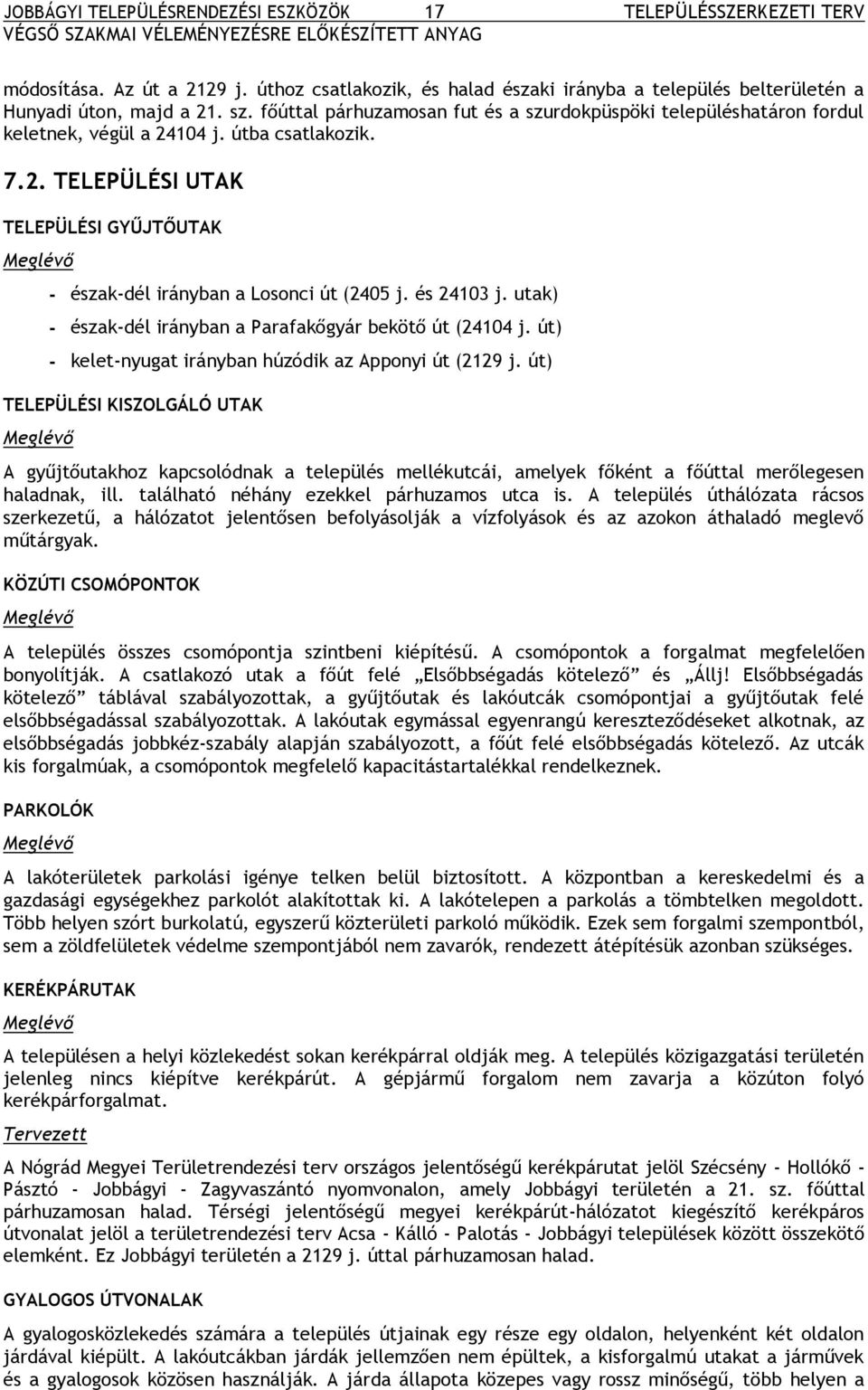 JOBBÁGYI TELEPÜLÉSRENDEZÉSI ESZKÖZÖK 17 TELEPÜLÉSSZERKEZETI TERV
VÉGSŐ SZAKMAI VÉLEMÉNYEZÉSRE ELŐKÉSZÍTETT ANYAG

módosítása. Az út a 2129 j. úthoz csatlakozik, és halad északi irányba a település belterületén a Hunyadi úton, majd a 21. sz. főúttal párhuzamosan fut és a szurdokpüspöki településhatáron fordul keletnek, végül a 24104 j. útba csatlakozik.

7.2. TELEPÜLÉSI UTAK

TELEPÜLÉSI GYŰJTŐUTAK

Meglévő

- észak-dél irányban a Losonci út (2405 j. és 24103 j. utak)
- észak-dél irányban a Parafakőgyár bekötő út (24104 j. út)
- kelet-nyugat irányban húzódik az Apponyi út (2129 j. út)

TELEPÜLÉSI KISZOLGÁLÓ UTAK

Meglévő

A gyűjtőutakhoz kapcsolódnak a település mellékutcái, amelyek főként a főúttal merőlegesen haladnak, ill. található néhány ezekkel párhuzamos utca is. A település úthálózata rácsos szerkezetű, a hálózatot jelentősen befolyásolják a vízfolyások és az azokon áthaladó meglevő műtárgyak.

KÖZÚTI CSOMÓPONTOK

Meglévő

A település összes csomópontja szintbeni kiépítésű. A csomópontok a forgalmat megfelelően bonyolítják. A csatlakozó utak a főút felé „Elsőbbségadás kötelező” és „Állj! Elsőbbségadás kötelező” táblával szabályozottak, a gyűjtőutak és lakóutcák csomópontjai a gyűjtőutak felé elsőbbségadással szabályozottak. A lakóutak egymással egyenrangú kereszteződéseket alkotnak, az elsőbbségadás jobbkéz-szabály alapján szabályozott, a főút felé elsőbbségadás kötelező. Az utcák kis forgalmúak, a csomópontok megfelelő kapacitástartalékkal rendelkeznek.

PARKOLÓK

Meglévő

A lakóterületek parkolási igénye telken belül biztosított. A központban a kereskedelmi és a gazdasági egységekhez parkolót alakítottak ki. A lakótelepen a parkolás a tömbtelken megoldott. Több helyen szórt burkolatú, egyszerű közterületi parkoló működik. Ezek sem forgalmi szempontból, sem a zöldfelületek védelme szempontjából nem zavarók, rendezett átépítésük azonban szükséges.

KERÉKPÁRUTAK

Meglévő

A településen a helyi közlekedést sokan kerékpárral oldják meg. A település közigazgatási területén jelenleg nincs kiépítve kerékpárút. A gépjármű forgalom nem zavarja a közúton folyó kerékpárforgalmat.

Tervezett

A Nógrád Megyei Területrendezési terv országos jelentőségű kerékpárutat jelöl Szécsény - Hollókő - Pásztó - Jobbágyi - Zagyvaszántó nyomvonalon, amely Jobbágyi területén a 21. sz. főúttal párhuzamosan halad. Térségi jelentőségű megyei kerékpárút-hálózatot kiegészítő kerékpáros útvonalat jelöl a területrendezési terv Acsa - Kálló - Palotás - Jobbágyi települések között összekötő elemként. Ez Jobbágyi területén a 2129 j. úttal párhuzamosan halad.

GYALOGOS ÚTVONALAK

A gyalogosközlekedés számára a település útjainak egy része egy oldalon, helyenként két oldalon járdával kiépült. A lakóutcákban járdák jellemzően nem épültek, a kisforgalmú utakat a járművek és a gyalogosok közösen használják. A járda állapota közepes vagy rossz minőségű, több helyen a